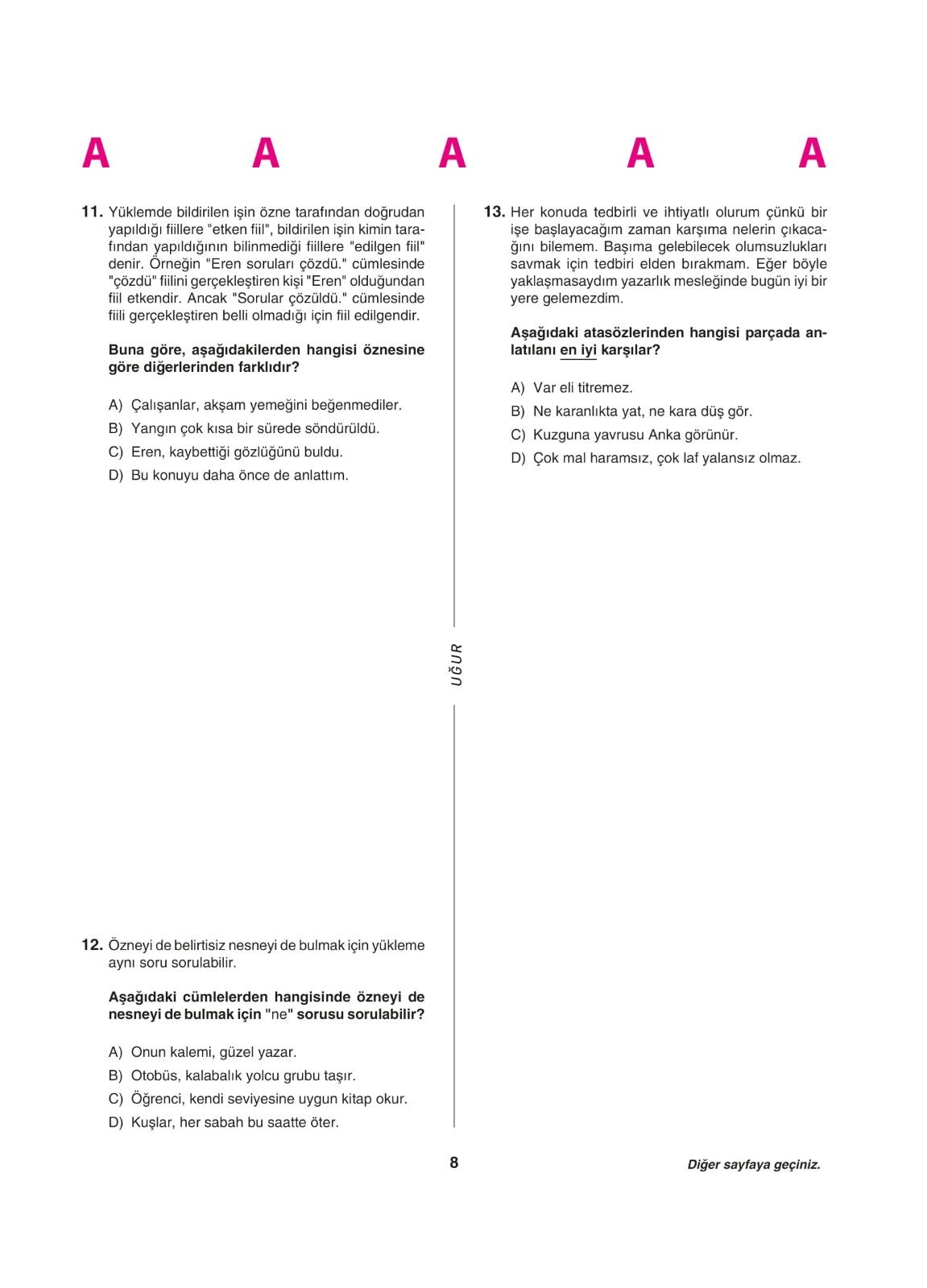 A A A A A

11. Yüklemde bildirilen işin özne tarafından doğrudan yapıldığı fiillere "etken fiil", bildirilen işin kimin tarafından yapıldığının bilinmediği fiillere "edilgen fiil" denir. Örneğin "Eren soruları çözdü." cümlesinde "çözdü" fiilini gerçekleştiren kişi "Eren" olduğundan fiil etkendir. Ancak "Sorular çözüldü." cümlesinde fiili gerçekleştiren belli olmadığı için fiil edilgendir.

Buna göre, aşağıdakilerden hangisi öznesine göre diğerlerinden farklıdır?

A) Çalışanlar, akşam yemeğini beğenmediler.
B) Yangın çok kısa bir sürede söndürüldü.
C) Eren, kaybettiği gözlüğünü buldu.
D) Bu konuyu daha önce de anlattım.

12. Özneyi de belirtisiz nesneyi de bulmak için yükleme aynı soru sorulabilir.

Aşağıdaki cümlelerden hangisinde özneyi de nesneyi de bulmak için "ne" sorusu sorulabilir?

A) Onun kalemi, güzel yazar.
B) Otobüs, kalabalık yolcu grubu taşır.
C) Öğrenci, kendi seviyesine uygun kitap okur.
D) Kuşlar, her sabah bu saatte öter.

UĞUR

13. Her konuda tedbirli ve ihtiyatlı olurum çünkü bir işe başlayacağım zaman karşıma nelerin çıkacağını bilemem. Başıma gelebilecek olumsuzlukları savmak için tedbiri elden bırakmam. Eğer böyle yaklaşmasaydım yazarlık mesleğinde bugün iyi bir yere gelemezdim.

Aşağıdaki atasözlerinden hangisi parçada anlatılanı en iyi karşılar?

A) Var eli titremez.
B) Ne karanlıkta yat, ne kara düş gör.
C) Kuzguna yavrusu Anka görünür.
D) Çok mal haramsız, çok laf yalansız olmaz.

8

Diğer sayfaya geçiniz.